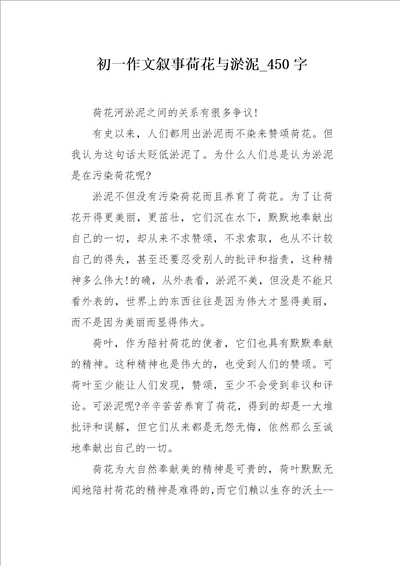 初一作文叙事荷花与淤泥_450字

荷花河淤泥之间的关系有很多争议！

有史以来，人们都用出淤泥而不染来赞颂荷花。但我认为这句话太贬低淤泥了。为什么人们总是认为淤泥是在污染荷花呢?

淤泥不但没有污染荷花而且养育了荷花。为了让荷花开得更美丽，更茁壮，它们沉在水下，默默地奉献出自己的一切，却从来不求赞颂，不求索取，也从不计较自己的得失，甚至还要忍受别人的批评和指责，这种精神多么伟大!的确，从外表看，淤泥不美，但没是不能只看外表的，世界上的东西往往是因为伟大才显得美丽，而不是因为美丽而显得伟大。

荷叶，作为陪衬荷花的使者，它们也具有默默奉献的精神。这种精神也是伟大的，也受到人们的赞颂。可荷叶至少能让人们发现，赞颂，至少不会受到非议和评论。可淤泥呢?辛辛苦苦养育了荷花，得到的却是一大堆批评和误解，但它们从来都是无怨无悔，依然那么至诚地奉献出自己的一切。

荷花为大自然奉献美的精神是可贵的，荷叶默默无闻地陪衬荷花的精神是难得的,而它们赖以生存的沃土--